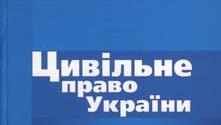 Цивільне право України